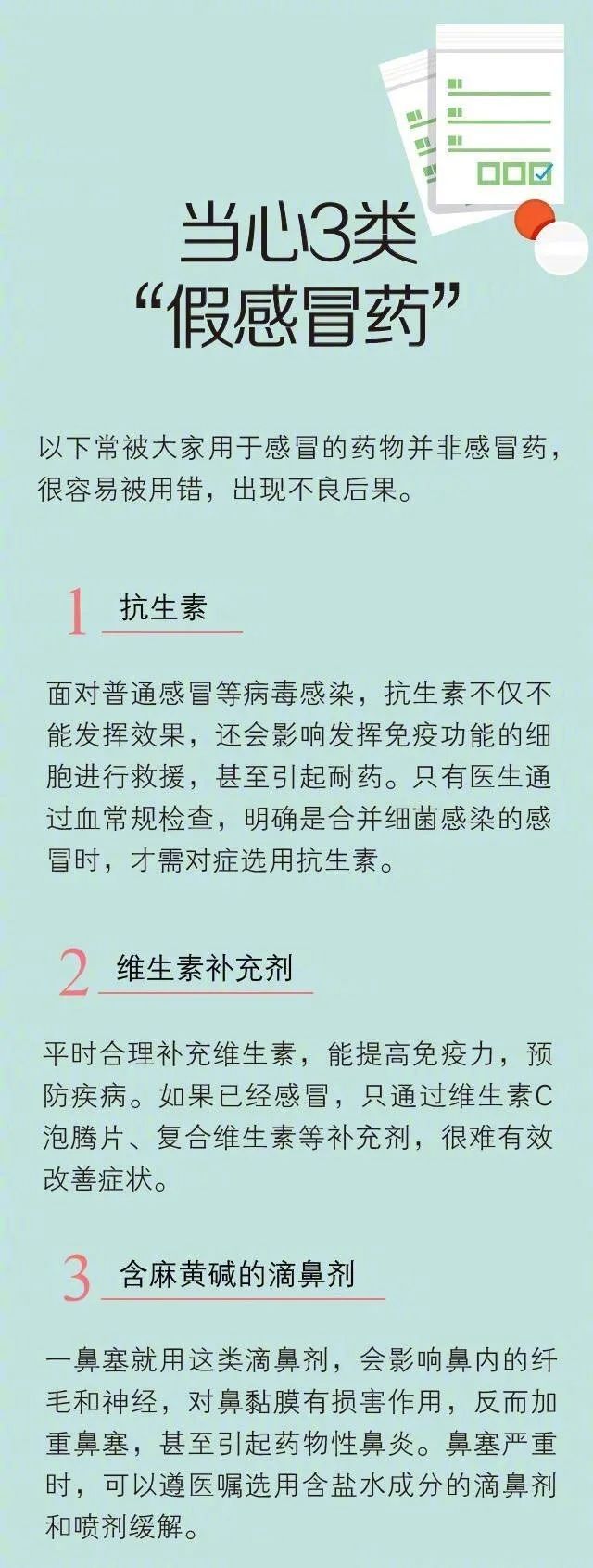 当心3类
“假感冒药”

以下常被大家用于感冒的药物并非感冒药，很容易被用错，出现不良后果。

1 抗生素

面对普通感冒等病毒感染，抗生素不仅不能发挥效果，还会影响发挥免疫功能的细胞进行救援，甚至引起耐药。只有医生通过血常规检查，明确是合并细菌感染的感冒时，才需对症选用抗生素。

2 维生素补充剂

平时合理补充维生素，能提高免疫力，预防疾病。如果已经感冒，只通过维生素C泡腾片、复合维生素等补充剂，很难有效改善症状。

3 含麻黄碱的滴鼻剂

一鼻塞就用这类滴鼻剂，会影响鼻内的纤毛和神经，对鼻黏膜有损害作用，反而加重鼻塞，甚至引起药物性鼻炎。鼻塞严重时，可以遵医嘱选用含盐水成分的滴鼻剂和喷剂缓解。